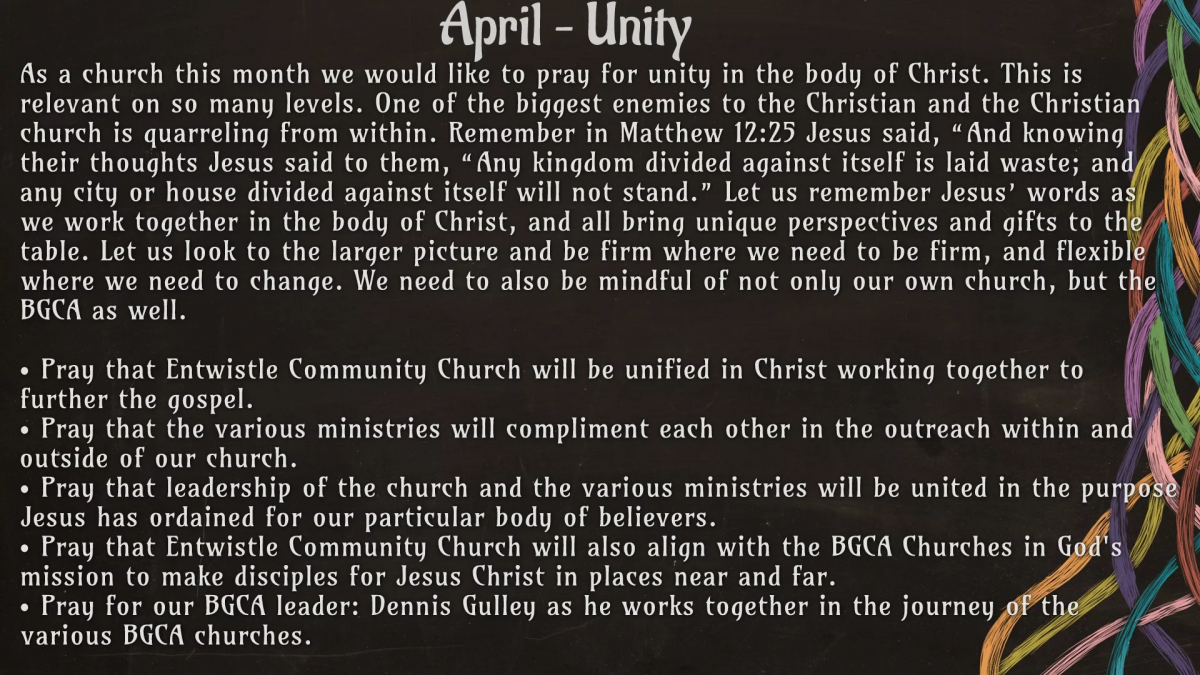 April - Unity

As a church this month we would like to pray for unity in the body of Christ. This is relevant on so many levels. One of the biggest enemies to the Christian and the Christian church is quarreling from within. Remember in Matthew 12:25 Jesus said, "And knowing their thoughts Jesus said to them, "Any kingdom divided against itself is laid waste; and any city or house divided against itself will not stand." Let us remember Jesus' words as we work together in the body of Christ, and all bring unique perspectives and gifts to the table. Let us look to the larger picture and be firm where we need to be firm, and flexible where we need to change. We need to also be mindful of not only our own church, but the BGCA as well.

• Pray that Entwistle Community Church will be unified in Christ working together to further the gospel.
• Pray that the various ministries will compliment each other in the outreach within and outside of our church.
• Pray that leadership of the church and the various ministries will be united in the purpose Jesus has ordained for our particular body of believers.
• Pray that Entwistle Community Church will also align with the BGCA Churches in God's mission to make disciples for Jesus Christ in places near and far.
• Pray for our BGCA leader: Dennis Gulley as he works together in the journey of the various BGCA churches.